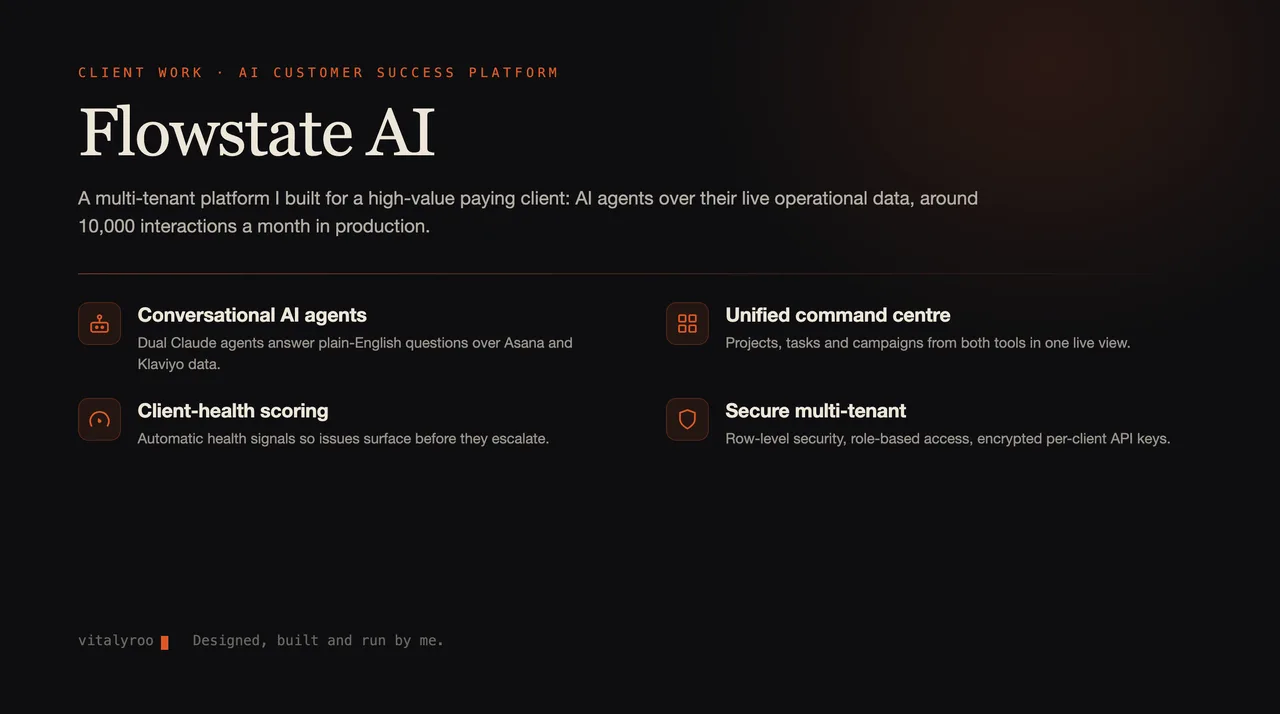 CLIENT WORK · AI CUSTOMER SUCCESS PLATFORM

Flowstate AI

A multi-tenant platform I built for a high-value paying client: AI agents over their live operational data, around 10,000 interactions a month in production.

Conversational AI agents
Dual Claude agents answer plain-English questions over Asana and Klaviyo data.

Client-health scoring
Automatic health signals so issues surface before they escalate.

Unified command centre
Projects, tasks and campaigns from both tools in one live view.

Secure multi-tenant
Row-level security, role-based access, encrypted per-client API keys.

vitalyroo Designed, built and run by me.